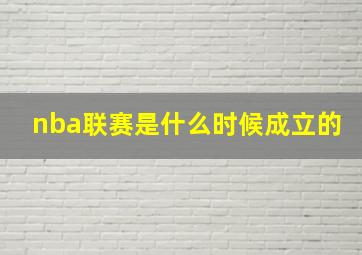 nba联赛是什么时候成立的